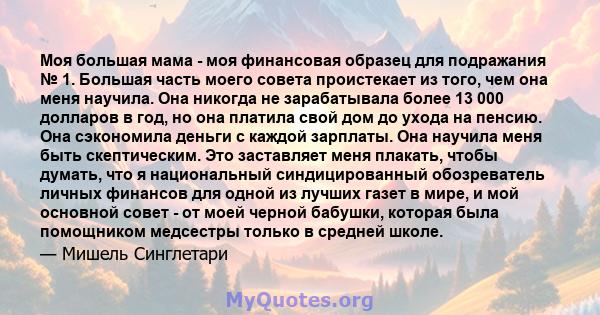 Моя большая мама - моя финансовая образец для подражания № 1. Большая часть моего совета проистекает из того, чем она меня научила. Она никогда не зарабатывала более 13 000 долларов в год, но она платила свой дом до ухода на пенсию. Она сэкономила деньги с каждой зарплаты. Она научила меня быть скептическим. Это заставляет меня плакать, чтобы думать, что я национальный синдицированный обозреватель личных финансов для одной из лучших газет в мире, и мой основной совет - от моей черной бабушки, которая была помощником медсестры только в средней школе.

— Мишель Синглетари

MyQuotes.org